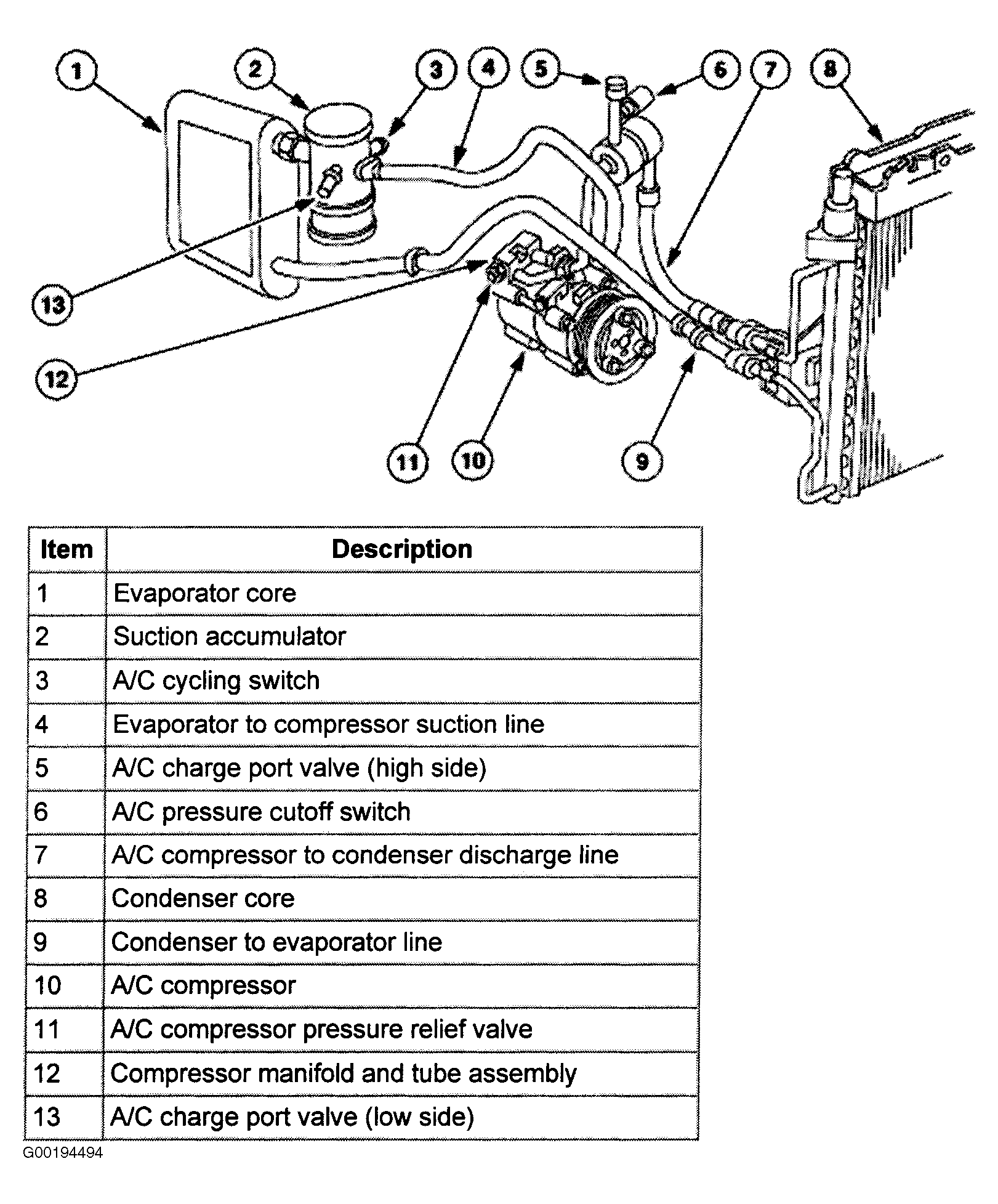 1
2
3
4
5
6
7
8
13
12
11
10
9

| Item | Description |
|---|---|
| 1 | Evaporator core |
| 2 | Suction accumulator |
| 3 | A/C cycling switch |
| 4 | Evaporator to compressor suction line |
| 5 | A/C charge port valve (high side) |
| 6 | A/C pressure cutoff switch |
| 7 | A/C compressor to condenser discharge line |
| 8 | Condenser core |
| 9 | Condenser to evaporator line |
| 10 | A/C compressor |
| 11 | A/C compressor pressure relief valve |
| 12 | Compressor manifold and tube assembly |
| 13 | A/C charge port valve (low side) |

G00194494